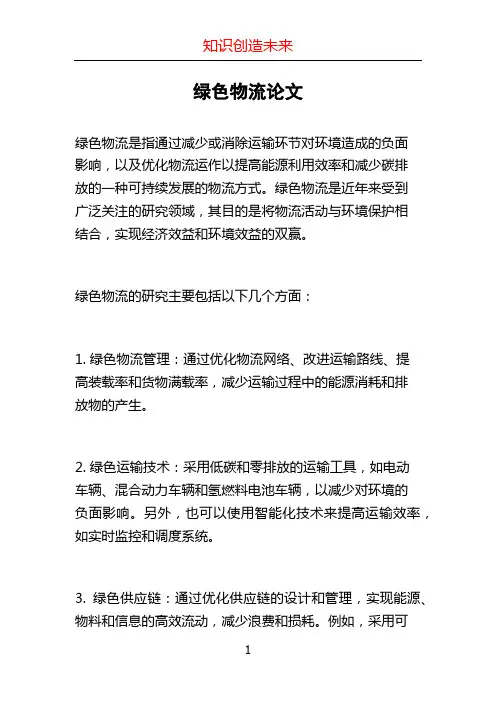 知识创造未来

绿色物流论文

绿色物流是指通过减少或消除运输环节对环境造成的负面影响，以及优化物流运作以提高能源利用效率和减少碳排放的一种可持续发展的物流方式。绿色物流是近年来受到广泛关注的研究领域，其目的是将物流活动与环境保护相结合，实现经济效益和环境效益的双赢。

绿色物流的研究主要包括以下几个方面：

1. 绿色物流管理：通过优化物流网络、改进运输路线、提高装载率和货物满载率，减少运输过程中的能源消耗和排放物的产生。

2. 绿色运输技术：采用低碳和零排放的运输工具，如电动车辆、混合动力车辆和氢燃料电池车辆，以减少对环境的负面影响。另外，也可以使用智能化技术来提高运输效率，如实时监控和调度系统。

3. 绿色供应链：通过优化供应链的设计和管理，实现能源、物料和信息的高效流动，减少浪费和损耗。例如，采用可

1